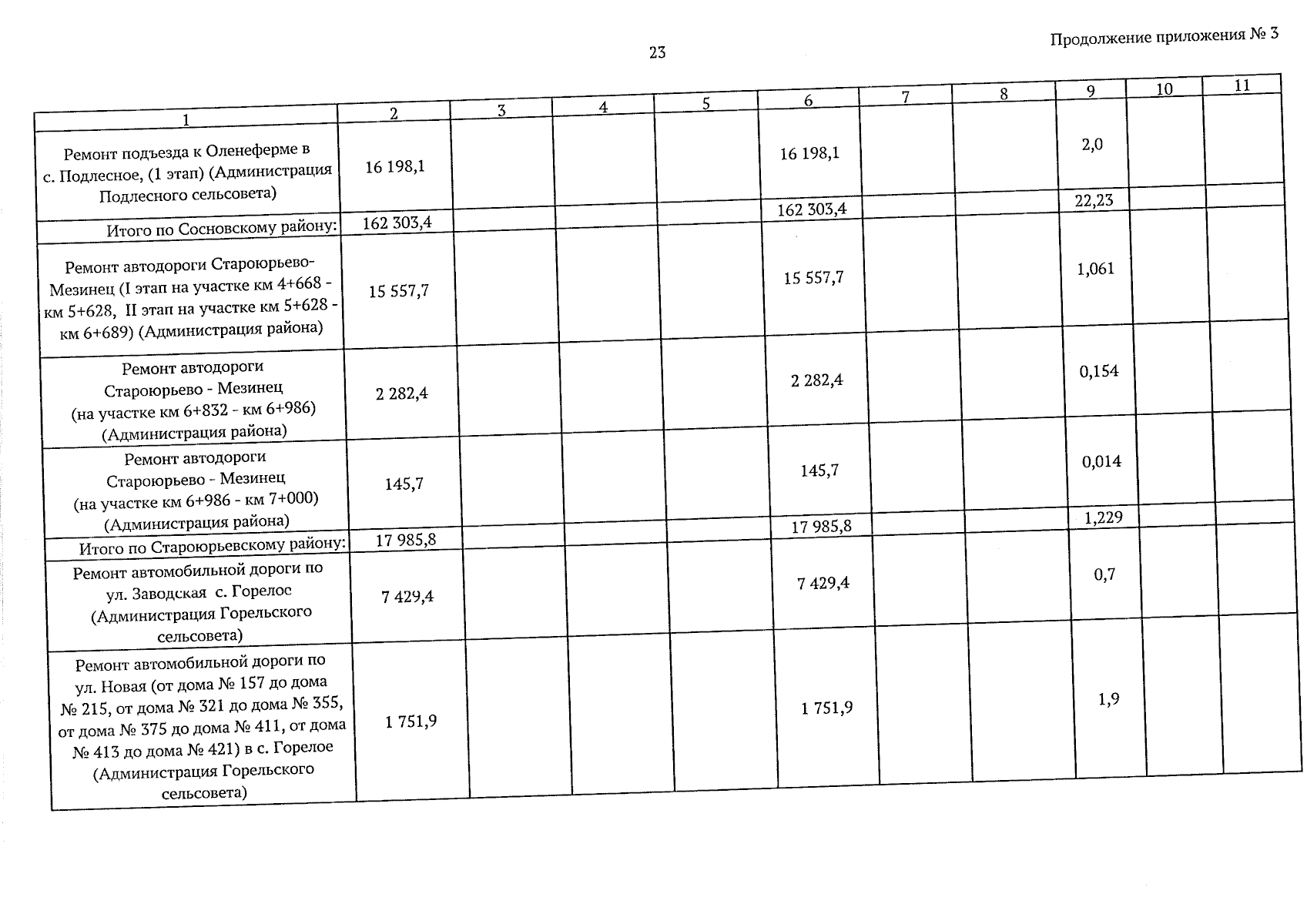 23

Продолжение приложения № 3

| 1 | 2 | 3 | 4 | 5 | 6 | 7 | 8 | 9 | 10 | 11 |
|---|---|---|---|---|---|---|---|---|---|---|
| Ремонт подъезда к Оленеферме в с. Подлесное, (1 этап) (Администрация Подлесного сельсовета) | 16 198,1 | | | | 16 198,1 | | | 2,0 | | |
| Итого по Сосновскому району: | 162 303,4 | | | | 162 303,4 | | | 22,23 | | |
| Ремонт автодороги Староюрьево-Мезинец (I этап на участке км 4+668 - км 5+628, II этап на участке км 5+628 - км 6+689) (Администрация района) | 15 557,7 | | | | 15 557,7 | | | 1,061 | | |
| Ремонт автодороги Староюрьево - Мезинец (на участке км 6+832 - км 6+986) (Администрация района) | 2 282,4 | | | | 2 282,4 | | | 0,154 | | |
| Ремонт автодороги Староюрьево - Мезинец (на участке км 6+986 - км 7+000) (Администрация района) | 145,7 | | | | 145,7 | | | 0,014 | | |
| Итого по Староюрьевскому району: | 17 985,8 | | | | 17 985,8 | | | 1,229 | | |
| Ремонт автомобильной дороги по ул. Заводская с. Горелос (Администрация Горельского сельсовета) | 7 429,4 | | | | 7 429,4 | | | 0,7 | | |
| Ремонт автомобильной дороги по ул. Новая (от дома № 157 до дома № 215, от дома № 321 до дома № 355, от дома № 375 до дома № 411, от дома № 413 до дома № 421) в с. Горелое (Администрация Горельского сельсовета) | 1 751,9 | | | | 1 751,9 | | | 1,9 | | |